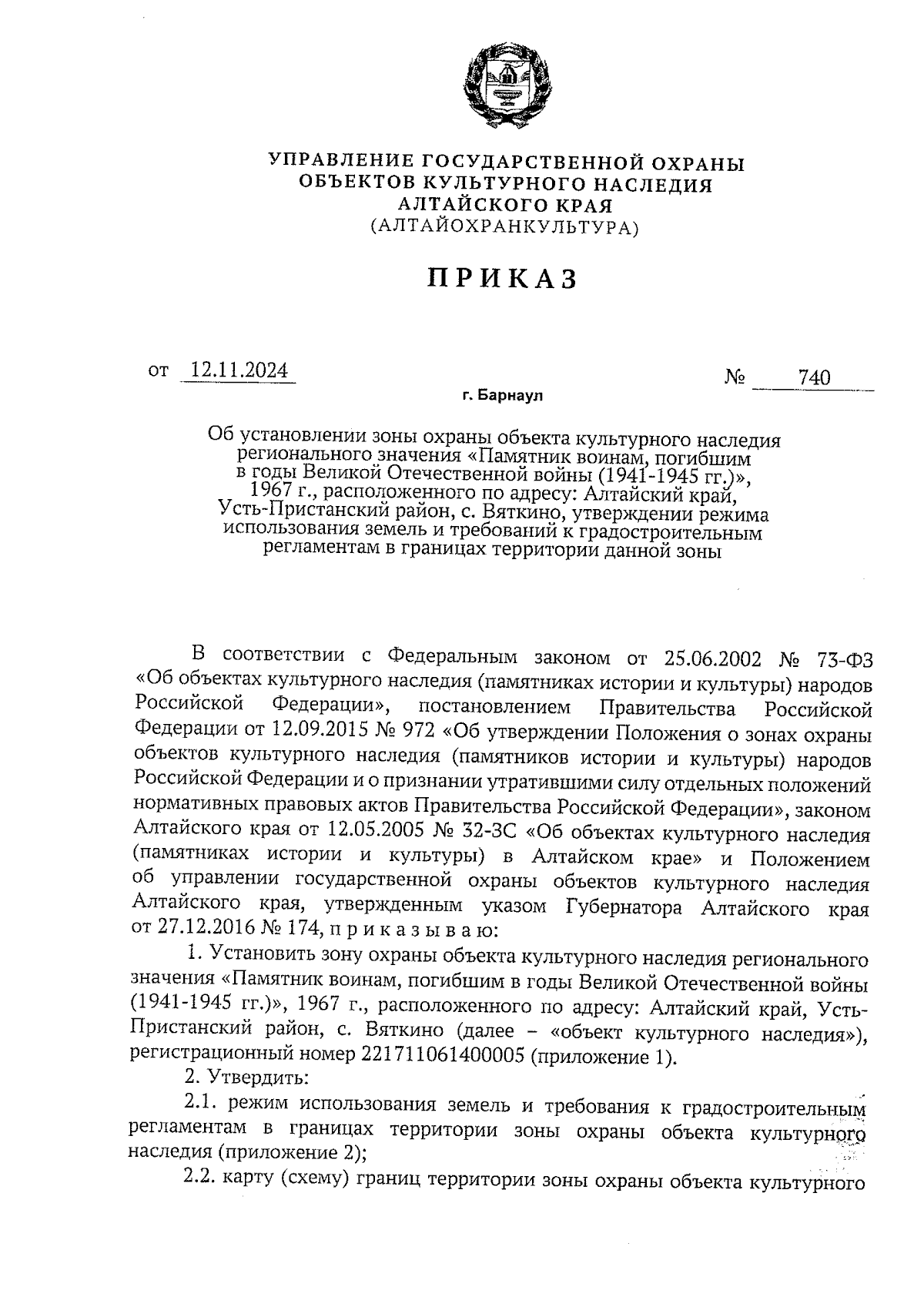 УПРАВЛЕНИЕ ГОСУДАРСТВЕННОЙ ОХРАНЫ ОБЪЕКТОВ КУЛЬТУРНОГО НАСЛЕДИЯ АЛТАЙСКОГО КРАЯ (АЛТАЙОХРАНКУЛЬТУРА)

ПРИКАЗ

от 12.11.2024 № 740

г. Барнаул

Об установлении зоны охраны объекта культурного наследия регионального значения «Памятник воинам, погибшим в годы Великой Отечественной войны (1941-1945 гг.)», 1967 г., расположенного по адресу: Алтайский край, Усть-Пристанский район, с. Вяткино, утверждении режима использования земель и требований к градостроительным регламентам в границах территории данной зоны

В соответствии с Федеральным законом от 25.06.2002 № 73-ФЗ «Об объектах культурного наследия (памятниках истории и культуры) народов Российской Федерации», постановлением Правительства Российской Федерации от 12.09.2015 № 972 «Об утверждении Положения о зонах охраны объектов культурного наследия (памятников истории и культуры) народов Российской Федерации и о признании утратившими силу отдельных положений нормативных правовых актов Правительства Российской Федерации», законом Алтайского края от 12.05.2005 № 32-ЗС «Об объектах культурного наследия (памятниках истории и культуры) в Алтайском крае» и Положением об управлении государственной охраны объектов культурного наследия Алтайского края, утвержденным указом Губернатора Алтайского края от 27.12.2016 № 174, п р и к а з ы в а ю:

1. Установить зону охраны объекта культурного наследия регионального значения «Памятник воинам, погибшим в годы Великой Отечественной войны (1941-1945 гг.)», 1967 г., расположенного по адресу: Алтайский край, Усть-Пристанский район, с. Вяткино (далее – «объект культурного наследия»), регистрационный номер 221711061400005 (приложение 1).

2. Утвердить:

2.1. режим использования земель и требования к градостроительным регламентам в границах территории зоны охраны объекта культурного наследия (приложение 2);

2.2. карту (схему) границ территории зоны охраны объекта культурного